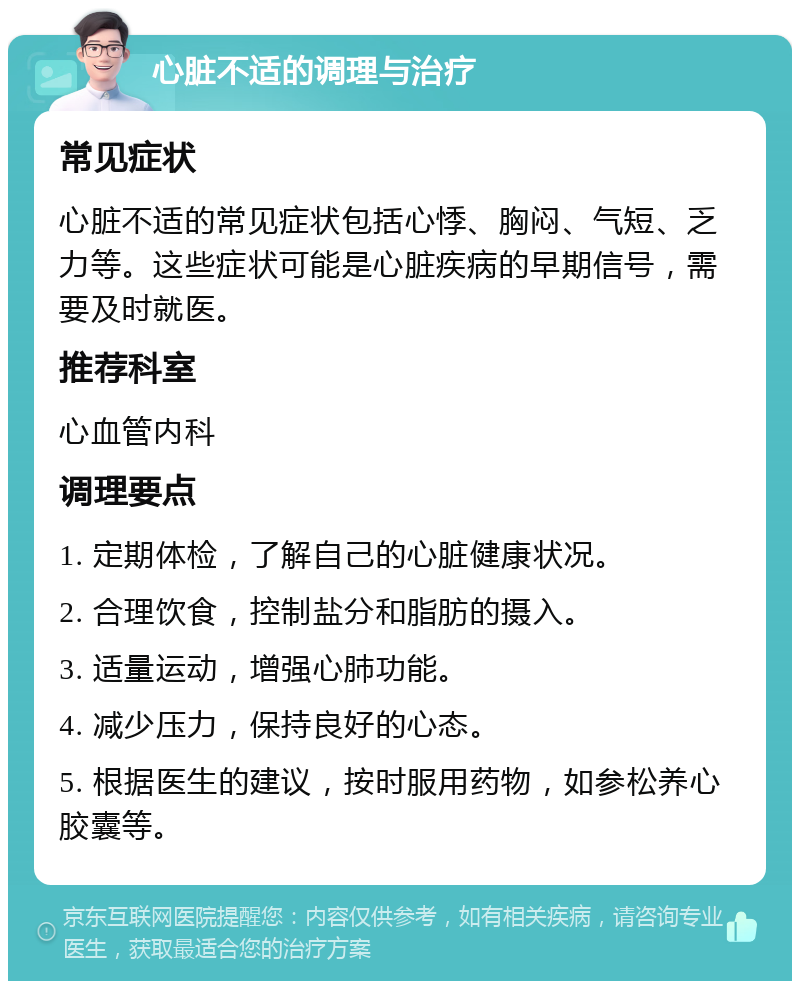 心脏不适的调理与治疗

常见症状

心脏不适的常见症状包括心悸、胸闷、气短、乏力等。这些症状可能是心脏疾病的早期信号，需要及时就医。

推荐科室

心血管内科

调理要点

1. 定期体检，了解自己的心脏健康状况。

2. 合理饮食，控制盐分和脂肪的摄入。

3. 适量运动，增强心肺功能。

4. 减少压力，保持良好的心态。

5. 根据医生的建议，按时服用药物，如参松养心胶囊等。

京东互联网医院提醒您：内容仅供参考，如有相关疾病，请咨询专业医生，获取最适合您的治疗方案